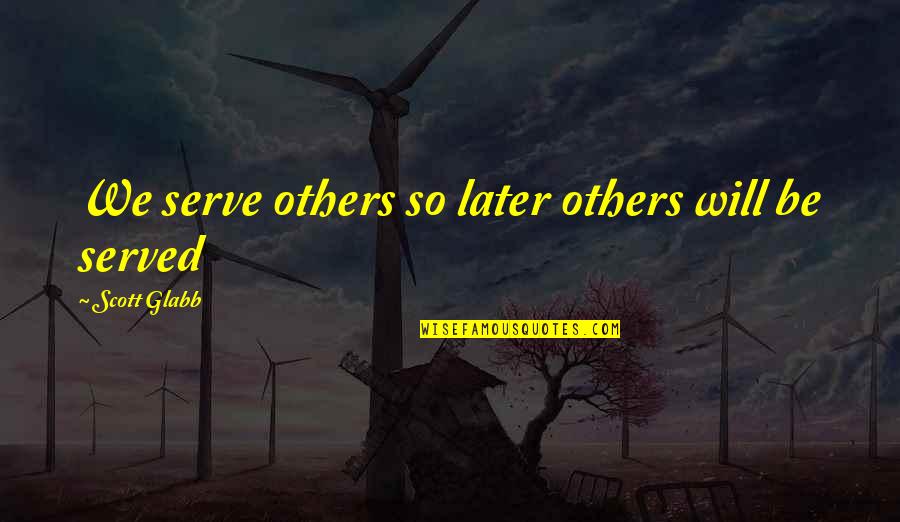 We serve others so later others will be served

~Scott Glabb

WISEFAMOUSQUOTES.COM